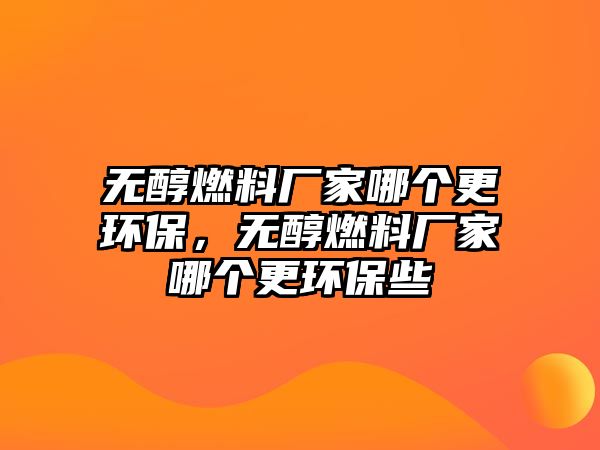 无醇燃料厂家哪个更环保，无醇燃料厂家哪个更环保些